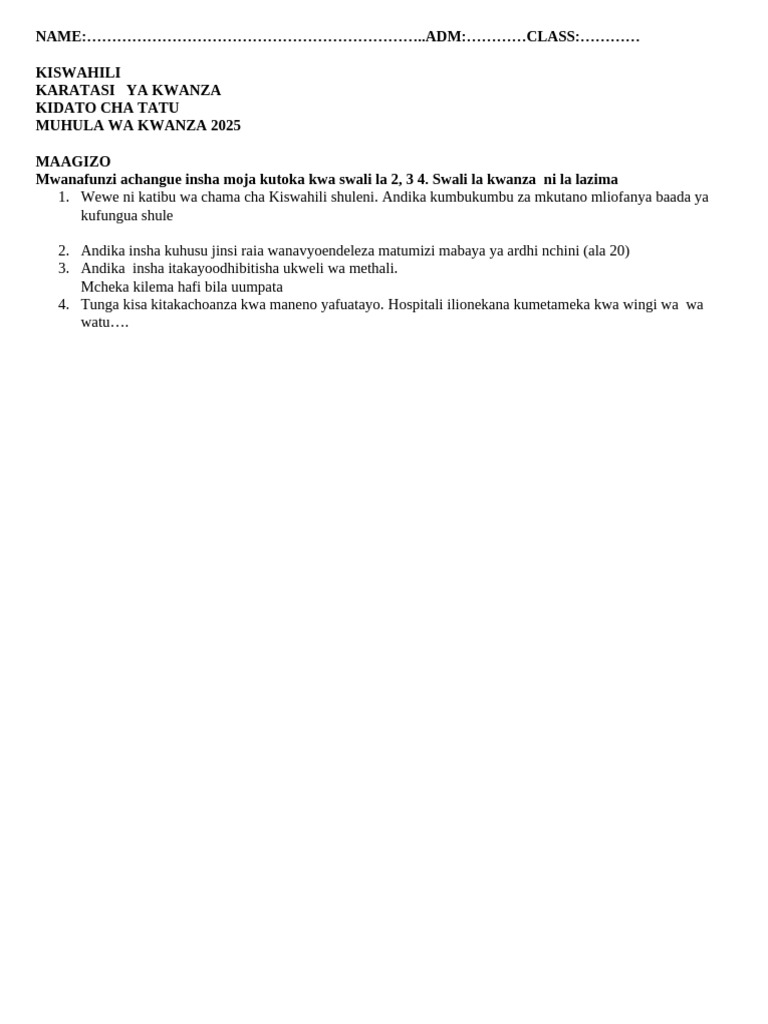 NAME:…………………………………………………………..ADM:…………CLASS:…………

KISWAHILI
KARATASI YA KWANZA
KIDATO CHA TATU
MUHULA WA KWANZA 2025

MAAGIZO
Mwanafunzi achangue insha moja kutoka kwa swali la 2, 3 4. Swali la kwanza ni la lazima

1. Wewe ni katibu wa chama cha Kiswahili shuleni. Andika kumbukumbu za mkutano mliofanya baada ya kufungua shule

2. Andika insha kuhusu jinsi raia wanavyoendeleza matumizi mabaya ya ardhi nchini (ala 20)
3. Andika insha itakayoodhibitisha ukweli wa methali.
Mcheka kilema hafi bila uumpata
4. Tunga kisa kitakachoanza kwa maneno yafuatayo. Hospitali ilionekana kumetameka kwa wingi wa wa watu….